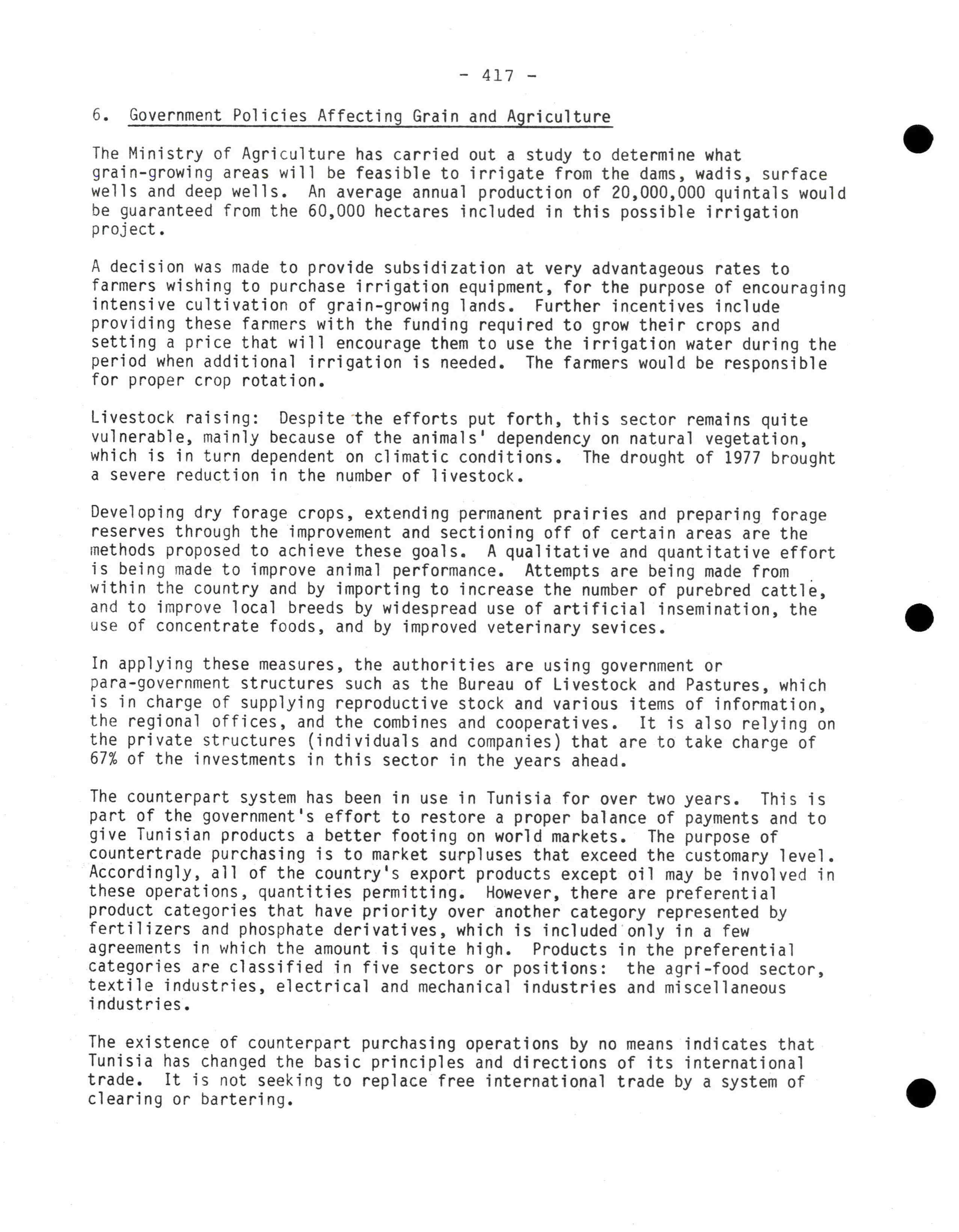 - 417 -

6. Government Policies Affecting Grain and Agriculture

The Ministry of Agriculture has carried out a study to determine what grain-growing areas will be feasible to irrigate from the dams, wadis, surface wells and deep wells. An average annual production of 20,000,000 quintals would be guaranteed from the 60,000 hectares included in this possible irrigation project.

A decision was made to provide subsidization at very advantageous rates to farmers wishing to purchase irrigation equipment, for the purpose of encouraging intensive cultivation of grain-growing lands. Further incentives include providing these farmers with the funding required to grow their crops and setting a price that will encourage them to use the irrigation water during the period when additional irrigation is needed. The farmers would be responsible for proper crop rotation.

Livestock raising: Despite the efforts put forth, this sector remains quite vulnerable, mainly because of the animals' dependency on natural vegetation, which is in turn dependent on climatic conditions. The drought of 1977 brought a severe reduction in the number of livestock.

Developing dry forage crops, extending permanent prairies and preparing forage reserves through the improvement and sectioning off of certain areas are the methods proposed to achieve these goals. A qualitative and quantitative effort is being made to improve animal performance. Attempts are being made from within the country and by importing to increase the number of purebred cattle, and to improve local breeds by widespread use of artificial insemination, the use of concentrate foods, and by improved veterinary sevices.

In applying these measures, the authorities are using government or para-government structures such as the Bureau of Livestock and Pastures, which is in charge of supplying reproductive stock and various items of information, the regional offices, and the combines and cooperatives. It is also relying on the private structures (individuals and companies) that are to take charge of 67% of the investments in this sector in the years ahead.

The counterpart system has been in use in Tunisia for over two years. This is part of the government's effort to restore a proper balance of payments and to give Tunisian products a better footing on world markets. The purpose of countertrade purchasing is to market surpluses that exceed the customary level. Accordingly, all of the country's export products except oil may be involved in these operations, quantities permitting. However, there are preferential product categories that have priority over another category represented by fertilizers and phosphate derivatives, which is included only in a few agreements in which the amount is quite high. Products in the preferential categories are classified in five sectors or positions: the agri-food sector, textile industries, electrical and mechanical industries and miscellaneous industries.

The existence of counterpart purchasing operations by no means indicates that Tunisia has changed the basic principles and directions of its international trade. It is not seeking to replace free international trade by a system of clearing or bartering.